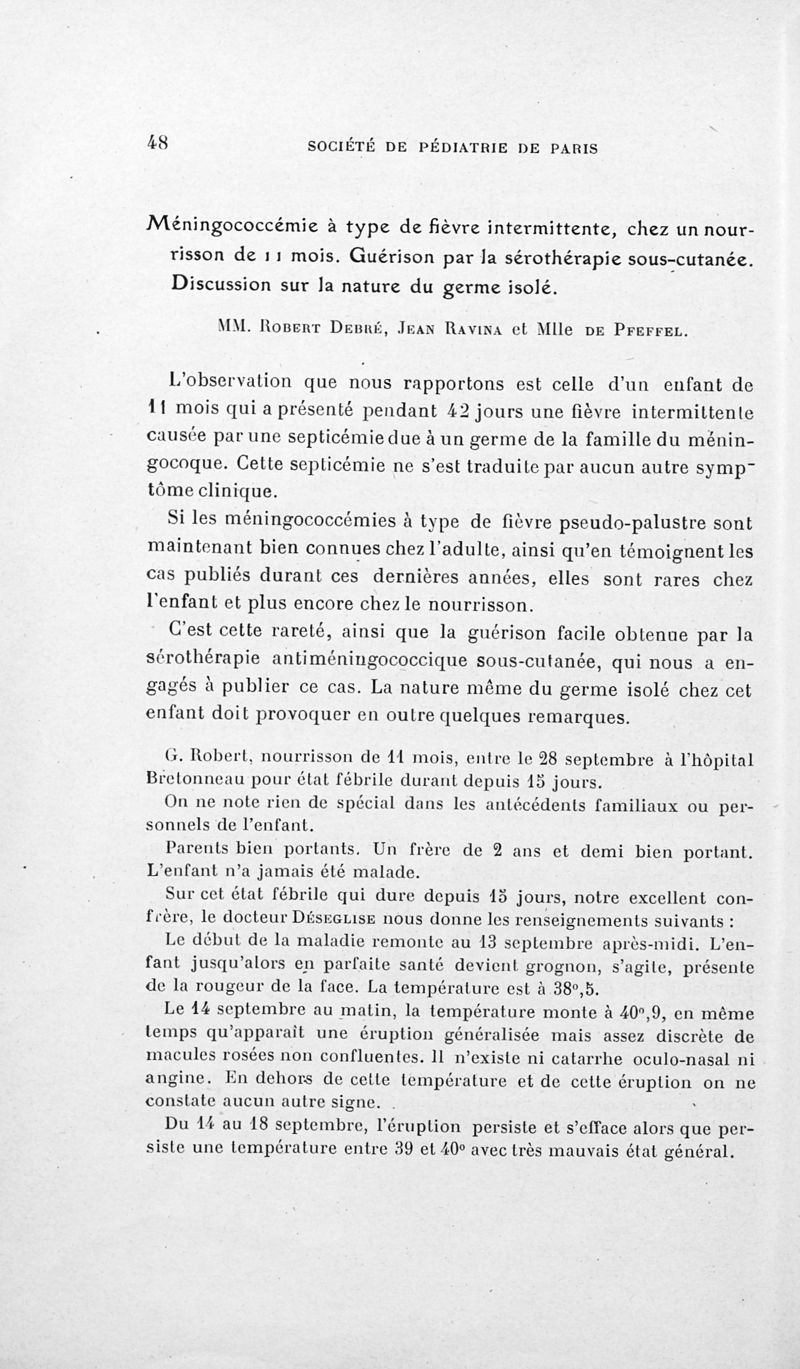 48 SOCIÉTÉ DE PÉDIATRIE DE PARIS

Méningococcémie à type de fièvre intermittente, chez un nourrisson de 11 mois. Guérison par la sérothérapie sous-cutanée. Discussion sur la nature du germe isolé.

MM. Robert Debré, Jean Ravina et Mlle de Pfeffel.

L'observation que nous rapportons est celle d'un enfant de 11 mois qui a présenté pendant 42 jours une fièvre intermittente causée par une septicémie due à un germe de la famille du méningocoque. Cette septicémie ne s'est traduite par aucun autre symptôme clinique.

Si les méningococcémies à type de fièvre pseudo-palustre sont maintenant bien connues chez l'adulte, ainsi qu'en témoignent les cas publiés durant ces dernières années, elles sont rares chez l'enfant et plus encore chez le nourrisson.

C'est cette rareté, ainsi que la guérison facile obtenue par la sérothérapie antiméningococcique sous-cutanée, qui nous a engagés à publier ce cas. La nature même du germe isolé chez cet enfant doit provoquer en outre quelques remarques.

G. Robert, nourrisson de 11 mois, entre le 28 septembre à l'hôpital Bretonneau pour état fébrile durant depuis 15 jours.

On ne note rien de spécial dans les antécédents familiaux ou personnels de l'enfant.

Parents bien portants. Un frère de 2 ans et demi bien portant. L'enfant n'a jamais été malade.

Sur cet état fébrile qui dure depuis 15 jours, notre excellent confrère, le docteur Déseglise nous donne les renseignements suivants :

Le début de la maladie remonte au 13 septembre après-midi. L'enfant jusqu'alors en parfaite santé devient grognon, s'agite, présente de la rougeur de la face. La température est à 38°,5.

Le 14 septembre au matin, la température monte à 40°,9, en même temps qu'apparaît une éruption généralisée mais assez discrète de macules rosées non confluentes. Il n'existe ni catarrhe oculo-nasal ni angine. En dehors de cette température et de cette éruption on ne constate aucun autre signe.

Du 14 au 18 septembre, l'éruption persiste et s'efface alors que persiste une température entre 39 et 40° avec très mauvais état général.